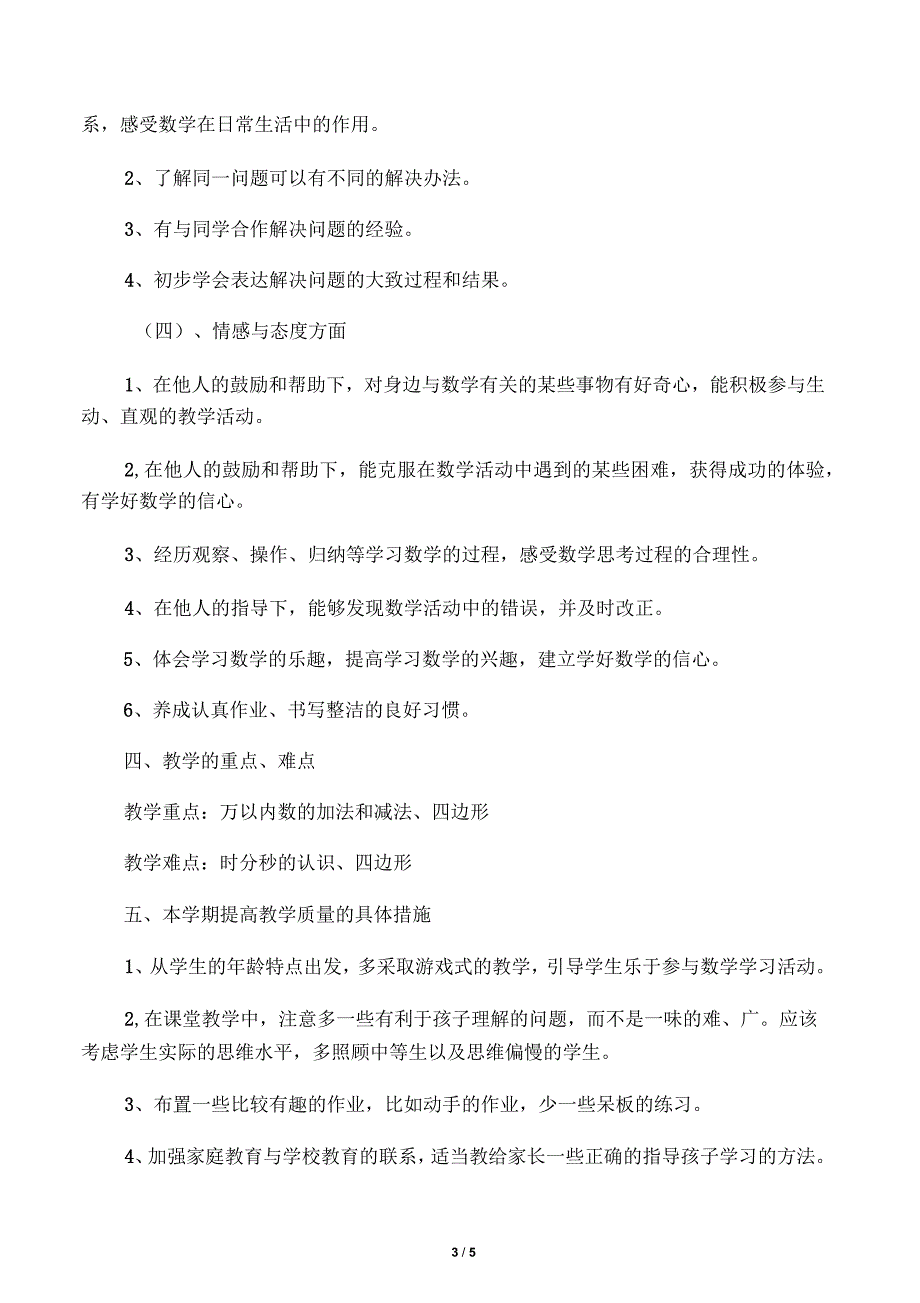 系，感受数学在日常生活中的作用。

2、了解同一问题可以有不同的解决办法。

3、有与同学合作解决问题的经验。

4、初步学会表达解决问题的大致过程和结果。

（四）、情感与态度方面

1、在他人的鼓励和帮助下，对身边与数学有关的某些事物有好奇心，能积极参与生动、直观的教学活动。

2,在他人的鼓励和帮助下，能克服在数学活动中遇到的某些困难，获得成功的体验，有学好数学的信心。

3、经历观察、操作、归纳等学习数学的过程，感受数学思考过程的合理性。

4、在他人的指导下，能够发现数学活动中的错误，并及时改正。

5、体会学习数学的乐趣，提高学习数学的兴趣，建立学好数学的信心。

6、养成认真作业、书写整洁的良好习惯。

四、教学的重点、难点

教学重点：万以内数的加法和减法、四边形

教学难点：时分秒的认识、四边形

五、本学期提高教学质量的具体措施

1、从学生的年龄特点出发，多采取游戏式的教学，引导学生乐于参与数学学习活动。

2,在课堂教学中，注意多一些有利于孩子理解的问题，而不是一味的难、广。应该考虑学生实际的思维水平，多照顾中等生以及思维偏慢的学生。

3、布置一些比较有趣的作业，比如动手的作业，少一些呆板的练习。

4、加强家庭教育与学校教育的联系，适当教给家长一些正确的指导孩子学习的方法。

3 / 5